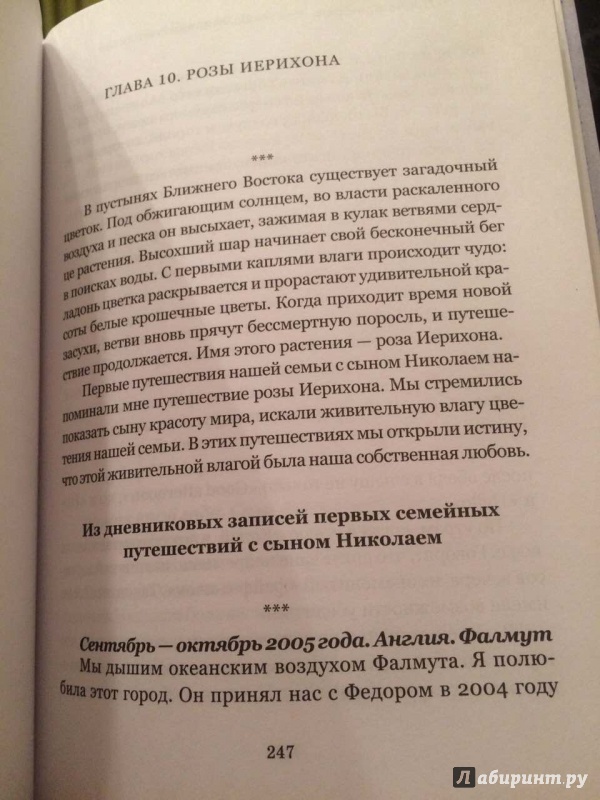 ГЛАВА 10. РОЗЫ ИЕРИХОНА

***

В пустынях Ближнего Востока существует загадочный цветок. Под обжигающим солнцем, во власти раскаленного воздуха и песка он высыхает, зажимая в кулак ветвями сердце растения. Высохший шар начинает свой бесконечный бег в поисках воды. С первыми каплями влаги происходит чудо: ладонь цветка раскрывается и прорастают удивительной красоты белые крошечные цветы. Когда приходит время новой засухи, ветви вновь прячут бессмертную поросль, и путешествие продолжается. Имя этого растения — роза Иерихона.

Первые путешествия нашей семьи с сыном Николаем напоминали мне путешествие розы Иерихона. Мы стремились показать сыну красоту мира, искали живительную влагу цветения нашей семьи. В этих путешествиях мы открыли истину, что этой живительной влагой была наша собственная любовь.

Из дневниковых записей первых семейных путешествий с сыном Николаем

***

Сентябрь — октябрь 2005 года. Англия. Фалмут

Мы дышим океанским воздухом Фалмута. Я полюбила этот город. Он принял нас с Федором в 2004 году

247

Лабиринт.ру